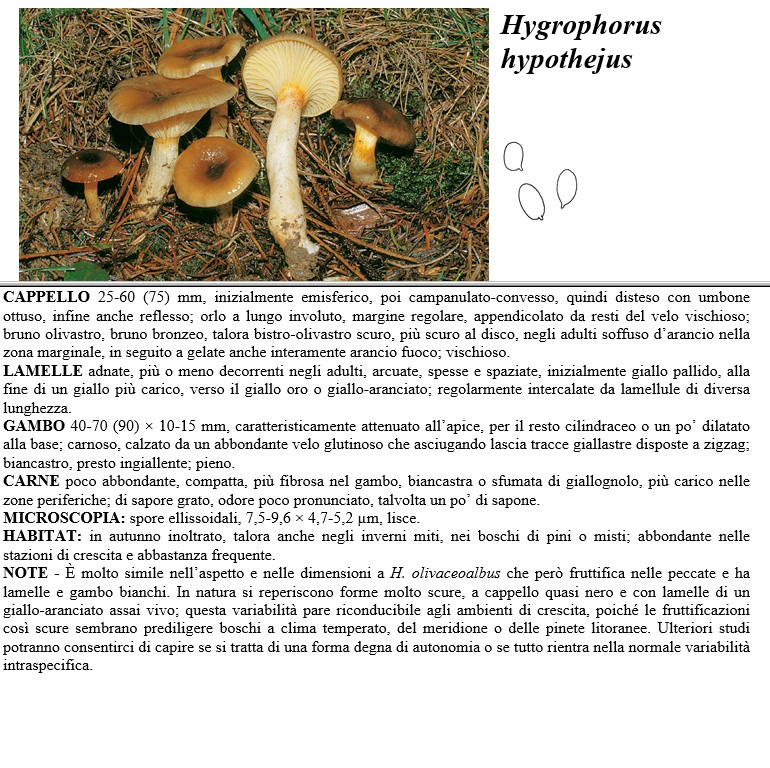 Hygrophorus hypothejus

CAPPELLO 25-60 (75) mm, inizialmente emisferico, poi campanulato-convesso, quindi disteso con umbone ottuso, infine anche reflesso; orlo a lungo involuto, margine regolare, appendicolato da resti del velo vischioso; bruno olivastro, bruno bronzeo, talora bistro-olivastro scuro, più scuro al disco, negli adulti soffuso d'arancio nella zona marginale, in seguito a gelate anche interamente arancio fuoco; vischioso.
LAMELLE adnate, più o meno decorrenti negli adulti, arcuate, spesse e spaziate, inizialmente giallo pallido, alla fine di un giallo più carico, verso il giallo oro o giallo-aranciato; regolarmente intercalate da lamellule di diversa lunghezza.
GAMBO 40-70 (90) × 10-15 mm, caratteristicamente attenuato all'apice, per il resto cilindraceo o un po' dilatato alla base; carnoso, calzato da un abbondante velo glutinoso che asciugando lascia tracce giallastre disposte a zigzag; biancastro, presto ingiallente; pieno.
CARNE poco abbondante, compatta, più fibrosa nel gambo, biancastra o sfumata di giallognolo, più carico nelle zone periferiche; di sapore grato, odore poco pronunciato, talvolta un po' di sapone.
MICROSCOPIA: spore ellissoidali, 7,5-9,6 × 4,7-5,2 µm, lisce.
HABITAT: in autunno inoltrato, talora anche negli inverni miti, nei boschi di pini o misti; abbondante nelle stazioni di crescita e abbastanza frequente.
NOTE - È molto simile nell'aspetto e nelle dimensioni a H. olivaceoalbus che però fruttifica nelle peccate e ha lamelle e gambo bianchi. In natura si reperiscono forme molto scure, a cappello quasi nero e con lamelle di un giallo-aranciato assai vivo; questa variabilità pare riconducibile agli ambienti di crescita, poiché le fruttificazioni così scure sembrano prediligere boschi a clima temperato, del meridione o delle pinete litoranee. Ulteriori studi potranno consentirci di capire se si tratta di una forma degna di autonomia o se tutto rientra nella normale variabilità intraspecifica.